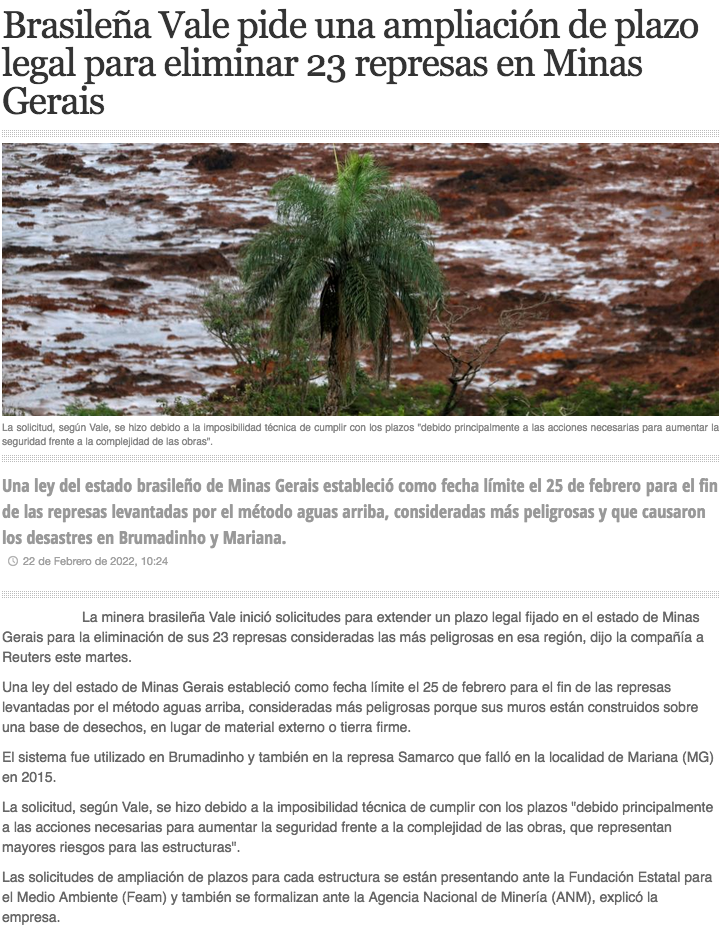 Brasileña Vale pide una ampliación de plazo legal para eliminar 23 represas en Minas Gerais

La solicitud, según Vale, se hizo debido a la imposibilidad técnica de cumplir con los plazos "debido principalmente a las acciones necesarias para aumentar la seguridad frente a la complejidad de las obras".

Una ley del estado brasileño de Minas Gerais estableció como fecha límite el 25 de febrero para el fin de las represas levantadas por el método aguas arriba, consideradas más peligrosas y que causaron los desastres en Brumadinho y Mariana.

22 de Febrero de 2022, 10:24

La minera brasileña Vale inició solicitudes para extender un plazo legal fijado en el estado de Minas Gerais para la eliminación de sus 23 represas consideradas las más peligrosas en esa región, dijo la compañía a Reuters este martes.

Una ley del estado de Minas Gerais estableció como fecha límite el 25 de febrero para el fin de las represas levantadas por el método aguas arriba, consideradas más peligrosas porque sus muros están construidos sobre una base de desechos, en lugar de material externo o tierra firme.

El sistema fue utilizado en Brumadinho y también en la represa Samarco que falló en la localidad de Mariana (MG) en 2015.

La solicitud, según Vale, se hizo debido a la imposibilidad técnica de cumplir con los plazos "debido principalmente a las acciones necesarias para aumentar la seguridad frente a la complejidad de las obras, que representan mayores riesgos para las estructuras".

Las solicitudes de ampliación de plazos para cada estructura se están presentando ante la Fundación Estatal para el Medio Ambiente (Feam) y también se formalizan ante la Agencia Nacional de Minería (ANM), explicó la empresa.